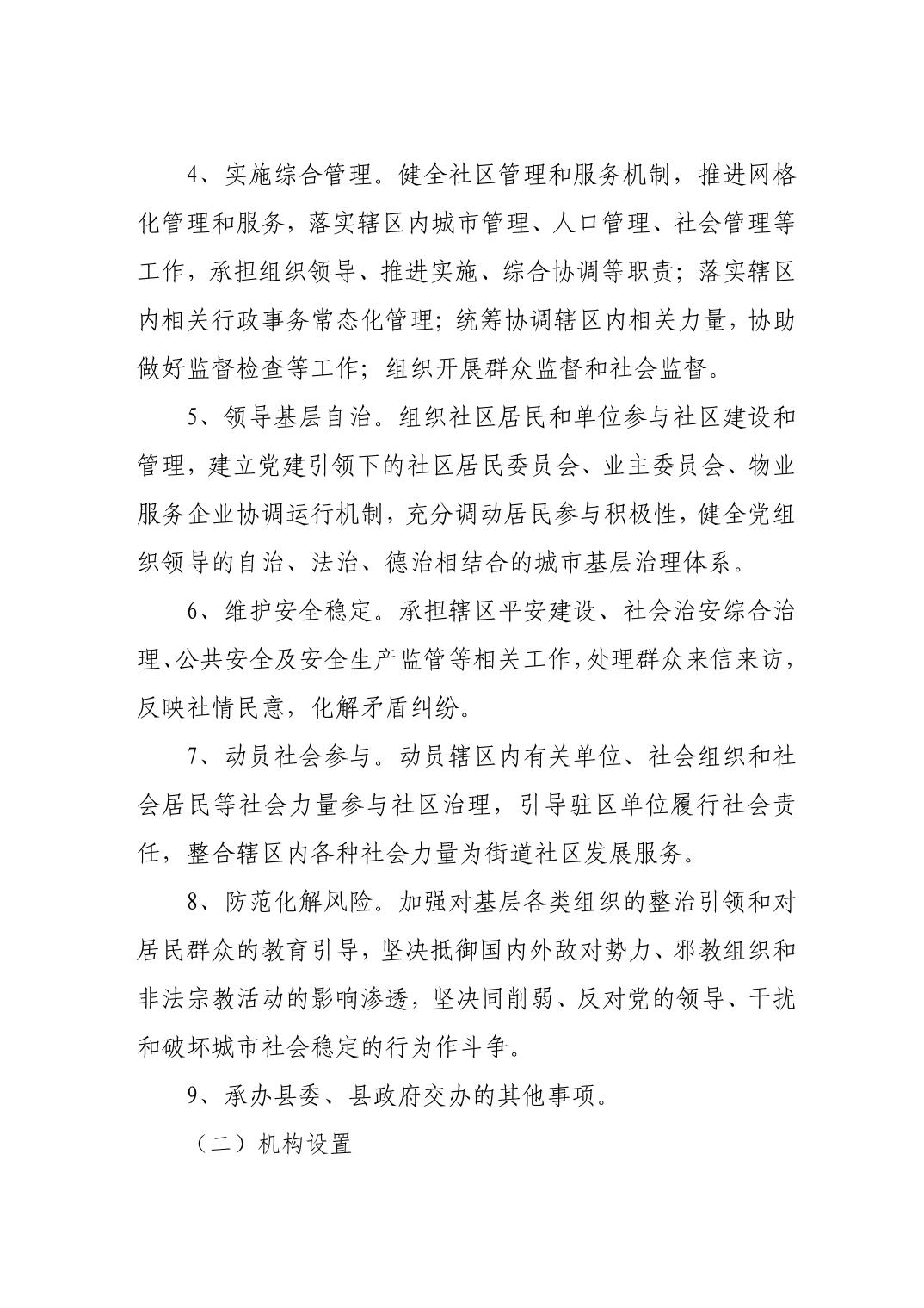 4、实施综合管理。健全社区管理和服务机制，推进网格化管理和服务，落实辖区内城市管理、人口管理、社会管理等工作，承担组织领导、推进实施、综合协调等职责；落实辖区内相关行政事务常态化管理；统筹协调辖区内相关力量，协助做好监督检查等工作；组织开展群众监督和社会监督。

5、领导基层自治。组织社区居民和单位参与社区建设和管理，建立党建引领下的社区居民委员会、业主委员会、物业服务企业协调运行机制，充分调动居民参与积极性，健全党组织领导的自治、法治、德治相结合的城市基层治理体系。

6、维护安全稳定。承担辖区平安建设、社会治安综合治理、公共安全及安全生产监管等相关工作，处理群众来信来访，反映社情民意，化解矛盾纠纷。

7、动员社会参与。动员辖区内有关单位、社会组织和社会居民等社会力量参与社区治理，引导驻区单位履行社会责任，整合辖区内各种社会力量为街道社区发展服务。

8、防范化解风险。加强对基层各类组织的整治引领和对居民群众的教育引导，坚决抵御国内外敌对势力、邪教组织和非法宗教活动的影响渗透，坚决同削弱、反对党的领导、干扰和破坏城市社会稳定的行为作斗争。

9、承办县委、县政府交办的其他事项。

（二）机构设置